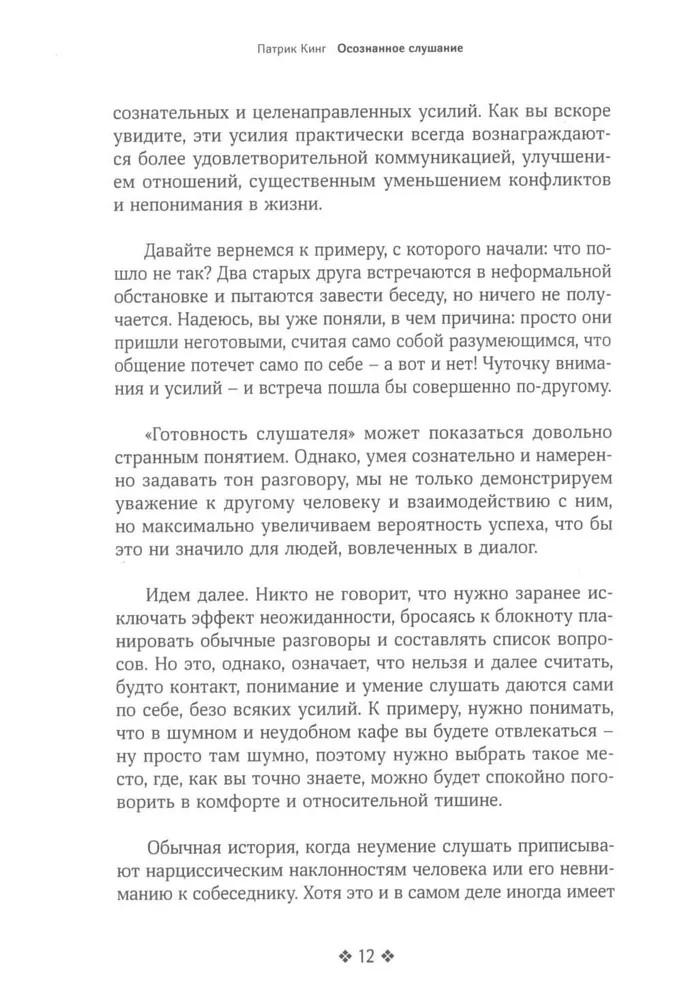 Патрик Кинг   Осознанное слушание

сознательных и целенаправленных усилий. Как вы вскоре увидите, эти усилия практически всегда вознаграждаются более удовлетворительной коммуникацией, улучшением отношений, существенным уменьшением конфликтов и непонимания в жизни.

Давайте вернемся к примеру, с которого начали: что пошло не так? Два старых друга встречаются в неформальной обстановке и пытаются завести беседу, но ничего не получается. Надеюсь, вы уже поняли, в чем причина: просто они пришли неготовыми, считая само собой разумеющимся, что общение потечет само по себе – а вот и нет! Чуточку внимания и усилий – и встреча пошла бы совершенно по-другому.

«Готовность слушателя» может показаться довольно странным понятием. Однако, умея сознательно и намеренно задавать тон разговору, мы не только демонстрируем уважение к другому человеку и взаимодействию с ним, но максимально увеличиваем вероятность успеха, что бы это ни значило для людей, вовлеченных в диалог.

Идем далее. Никто не говорит, что нужно заранее исключать эффект неожиданности, бросаясь к блокноту планировать обычные разговоры и составлять список вопросов. Но это, однако, означает, что нельзя и далее считать, будто контакт, понимание и умение слушать даются сами по себе, безо всяких усилий. К примеру, нужно понимать, что в шумном и неудобном кафе вы будете отвлекаться – ну просто там шумно, поэтому нужно выбрать такое место, где, как вы точно знаете, можно будет спокойно поговорить в комфорте и относительной тишине.

Обычная история, когда неумение слушать приписывают нарциссическим наклонностям человека или его невниманию к собеседнику. Хотя это и в самом деле иногда имеет

❖ 12 ❖